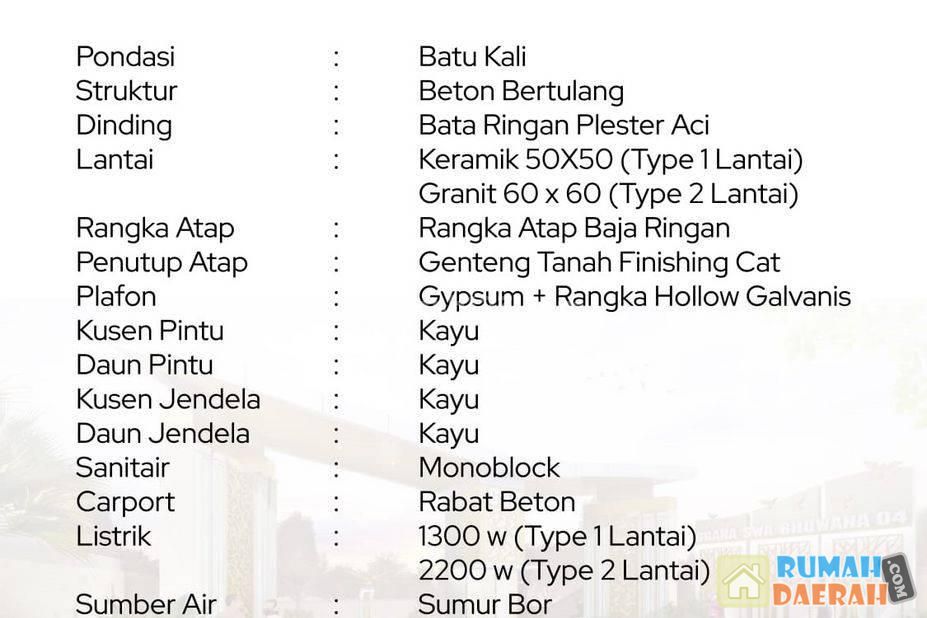 Pondasi : Batu Kali
Struktur : Beton Bertulang
Dinding : Bata Ringan Plester Aci
Lantai : Keramik 50X50 (Type 1 Lantai)
Granit 60 x 60 (Type 2 Lantai)
Rangka Atap : Rangka Atap Baja Ringan
Penutup Atap : Genteng Tanah Finishing Cat
Plafon : Gypsum + Rangka Hollow Galvanis
Kusen Pintu : Kayu
Daun Pintu : Kayu
Kusen Jendela : Kayu
Daun Jendela : Kayu
Sanitair : Monoblock
Carport : Rabat Beton
Listrik : 1300 w (Type 1 Lantai)
2200 w (Type 2 Lantai)
Sumber Air : Sumur Bor

RUMAH DAERAH .COM